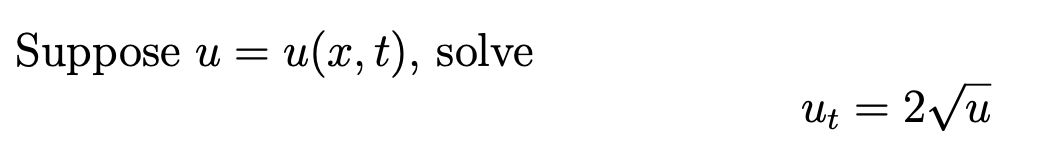 Suppose $u = u(x,t)$, solve

$u_t = 2\sqrt{u}$